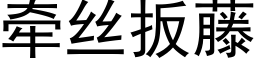 牵丝扳藤